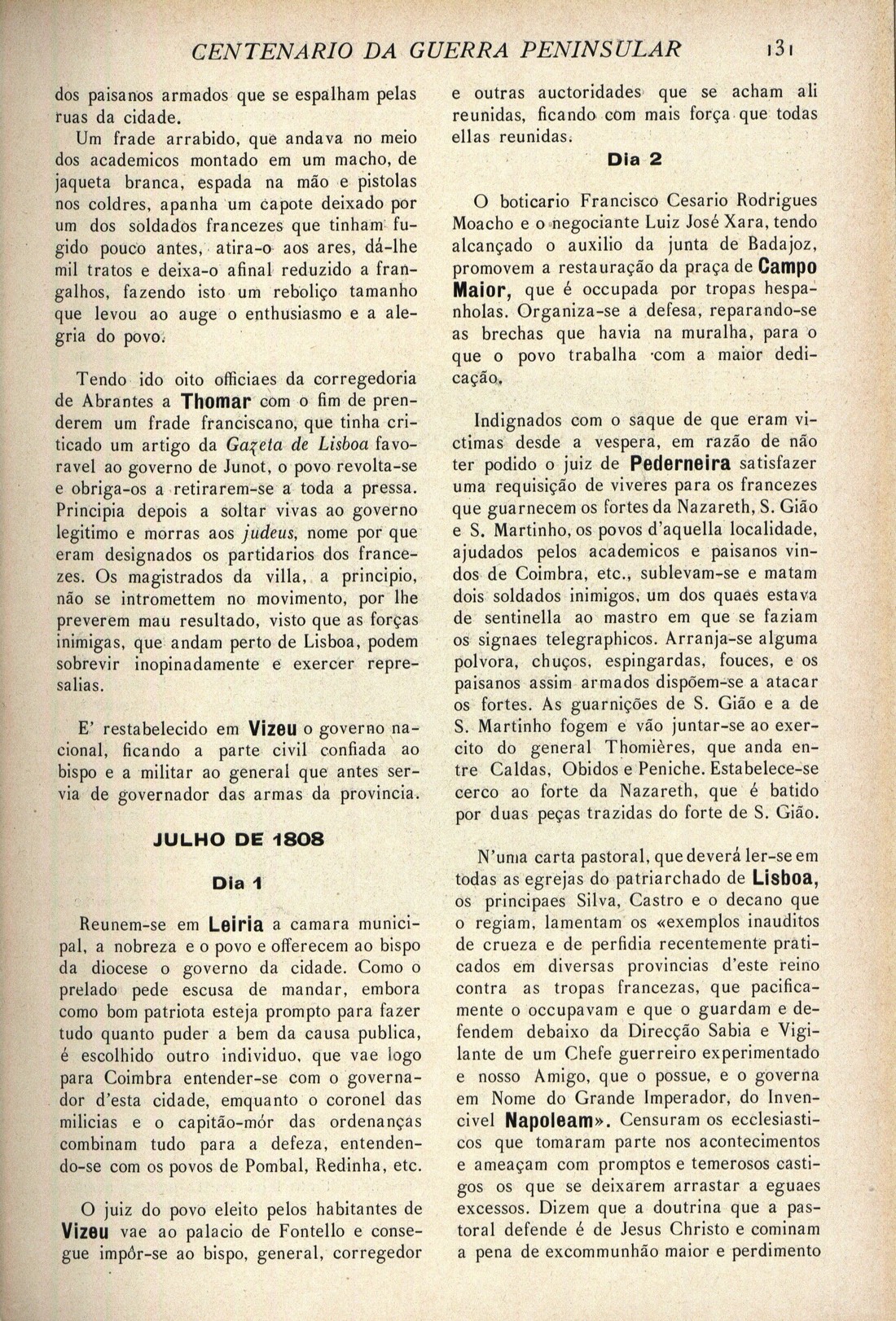 CENTENARIO DA GUERRA PENINSULAR 131

dos paisanos armados que se espalham pelas ruas da cidade.

Um frade arrabido, que andava no meio dos academicos montado em um macho, de jaqueta branca, espada na mão e pistolas nos coldres, apanha um capote deixado por um dos soldados francezes que tinham fugido pouco antes, atira-o aos ares, dá-lhe mil tratos e deixa-o afinal reduzido a frangalhos, fazendo isto um reboliço tamanho que levou ao auge o enthusiasmo e a alegria do povo.

Tendo ido oito officiaes da corregedoria de Abrantes a Thomar com o fim de prenderem um frade franciscano, que tinha criticado um artigo da Gazeta de Lisboa favoravel ao governo de Junot, o povo revolta-se e obriga-os a retirarem-se a toda a pressa. Principia depois a soltar vivas ao governo legitimo e morras aos judeus, nome por que eram designados os partidarios dos francezes. Os magistrados da villa, a principio, não se intromettem no movimento, por lhe preverem mau resultado, visto que as forças inimigas, que andam perto de Lisboa, podem sobrevir inopinadamente e exercer represalias.

E' restabelecido em Vizeu o governo nacional, ficando a parte civil confiada ao bispo e a militar ao general que antes servia de governador das armas da provincia.

JULHO DE 1808

Dia 1

Reunem-se em Leiria a camara municipal, a nobreza e o povo e offerecem ao bispo da diocese o governo da cidade. Como o prelado pede escusa de mandar, embora como bom patriota esteja prompto para fazer tudo quanto puder a bem da causa publica, é escolhido outro individuo, que vae logo para Coimbra entender-se com o governador d'esta cidade, emquanto o coronel das milicias e o capitão-mór das ordenanças combinam tudo para a defeza, entendendo-se com os povos de Pombal, Redinha, etc.

O juiz do povo eleito pelos habitantes de Vizeu vae ao palacio de Fontello e consegue impôr-se ao bispo, general, corregedor e outras auctoridades que se acham ali reunidas, ficando com mais força que todas ellas reunidas.

Dia 2

O boticario Francisco Cesario Rodrigues Moacho e o negociante Luiz José Xara, tendo alcançado o auxilio da junta de Badajoz, promovem a restauração da praça de Campo Maior, que é occupada por tropas hespanholas. Organiza-se a defesa, reparando-se as brechas que havia na muralha, para o que o povo trabalha com a maior dedicação.

Indignados com o saque de que eram victimas desde a vespera, em razão de não ter podido o juiz de Pederneira satisfazer uma requisição de viveres para os francezes que guarnecem os fortes da Nazareth, S. Gião e S. Martinho, os povos d'aquella localidade, ajudados pelos academicos e paisanos vindos de Coimbra, etc., sublevam-se e matam dois soldados inimigos, um dos quaes estava de sentinella ao mastro em que se faziam os signaes telegraphicos. Arranja-se alguma polvora, chuços, espingardas, fouces, e os paisanos assim armados dispõem-se a atacar os fortes. As guarnições de S. Gião e a de S. Martinho fogem e vão juntar-se ao exercito do general Thomières, que anda entre Caldas, Obidos e Peniche. Estabelece-se cerco ao forte da Nazareth, que é batido por duas peças trazidas do forte de S. Gião.

N'uma carta pastoral, que deverá ler-se em todas as egrejas do patriarchado de Lisboa, os principaes Silva, Castro e o decano que o regiam, lamentam os «exemplos inauditos de crueza e de perfidia recentemente praticados em diversas provincias d'este reino contra as tropas francezas, que pacificamente o occupavam e que o guardam e defendem debaixo da Direcção Sabia e Vigilante de um Chefe guerreiro experimentado e nosso Amigo, que o possue, e o governa em Nome do Grande Imperador, do Invencivel Napoleam». Censuram os ecclesiasticos que tomaram parte nos acontecimentos e ameaçam com promptos e temerosos castigos os que se deixarem arrastar a eguaes excessos. Dizem que a doutrina que a pastoral defende é de Jesus Christo e cominam a pena de excommunhão maior e perdimento